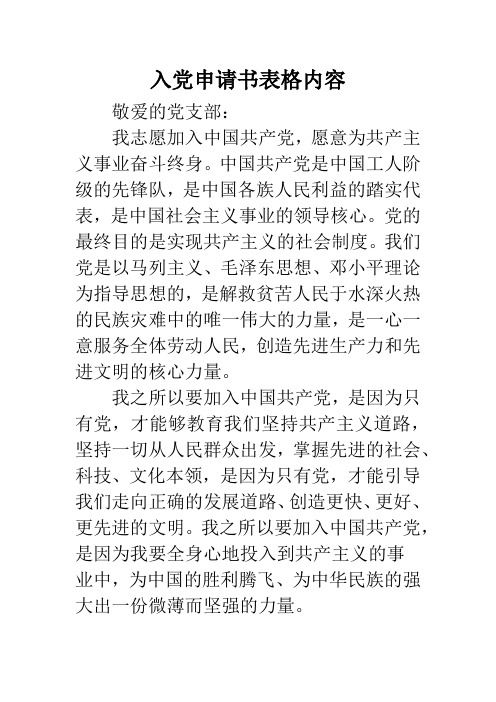 入党申请书表格内容

敬爱的党支部：

我志愿加入中国共产党，愿意为共产主义事业奋斗终身。中国共产党是中国工人阶级的先锋队，是中国各族人民利益的踏实代表，是中国社会主义事业的领导核心。党的最终目的是实现共产主义的社会制度。我们党是以马列主义、毛泽东思想、邓小平理论为指导思想的，是解救贫苦人民于水深火热的民族灾难中的唯一伟大的力量，是一心一意服务全体劳动人民，创造先进生产力和先进文明的核心力量。

我之所以要加入中国共产党，是因为只有党，才能够教育我们坚持共产主义道路，坚持一切从人民群众出发，掌握先进的社会、科技、文化本领，是因为只有党，才能引导我们走向正确的发展道路、创造更快、更好、更先进的文明。我之所以要加入中国共产党，是因为我要全身心地投入到共产主义的事业中，为中国的胜利腾飞、为中华民族的强大出一份微薄而坚强的力量。